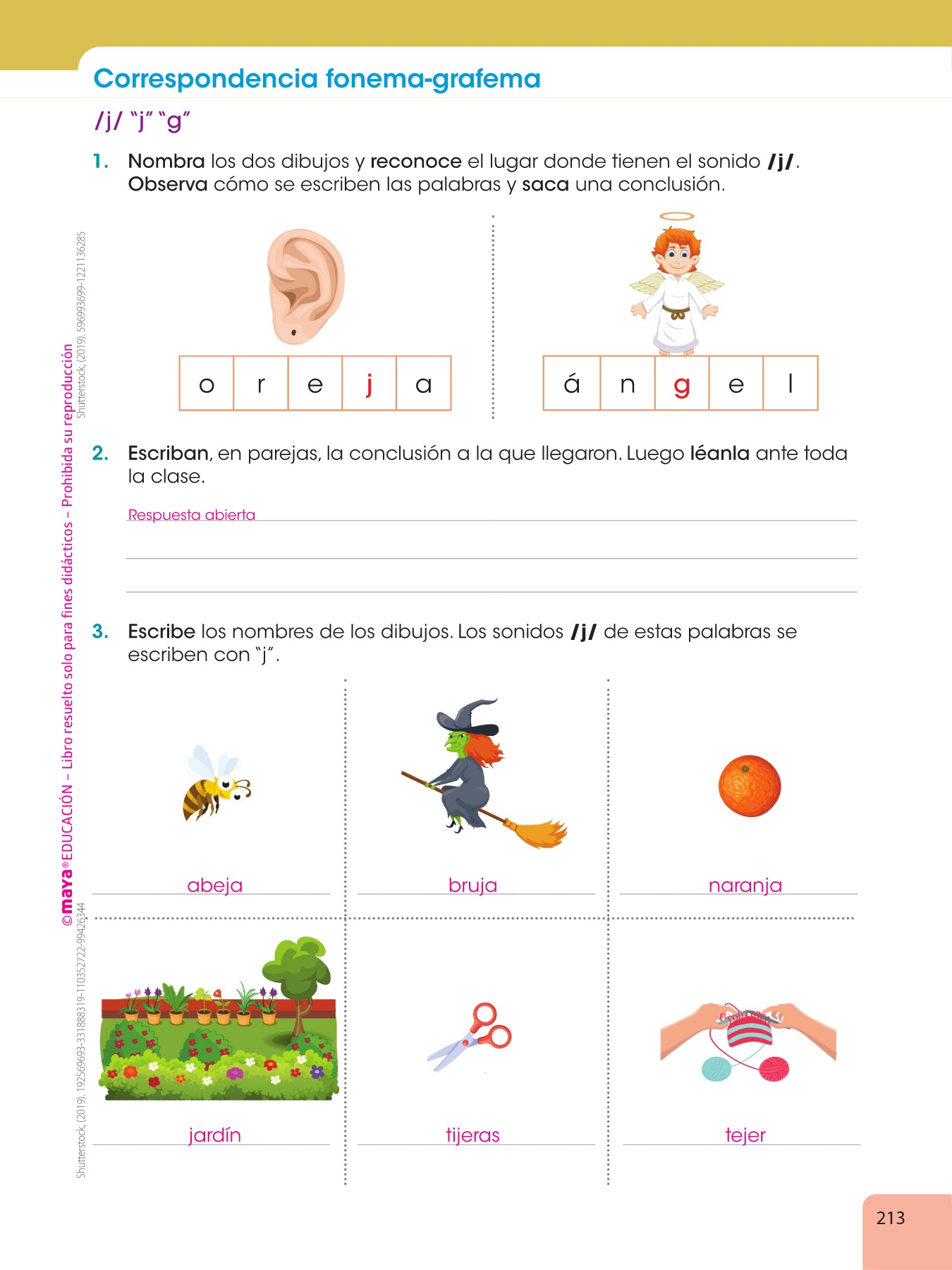 Correspondencia fonema-grafema

/j/ "j" "g"

1. Nombra los dos dibujos y reconoce el lugar donde tienen el sonido /j/. Observa cómo se escriben las palabras y saca una conclusión.

| o | r | e | j | a |
|---|---|---|---|---|

| á | n | g | e | l |
|---|---|---|---|---|

2. Escriban, en parejas, la conclusión a la que llegaron. Luego léanla ante toda la clase.

Respuesta abierta

3. Escribe los nombres de los dibujos. Los sonidos /j/ de estas palabras se escriben con "j".

abeja

bruja

naranja

jardín

tijeras

tejer

©maya® EDUCACIÓN – Libro resuelto solo para fines didácticos – Prohibida su reproducción

Shutterstock, (2019). 596993699-1221136285

Shutterstock, (2019). 192569693-331888319-110352722-99426344

213